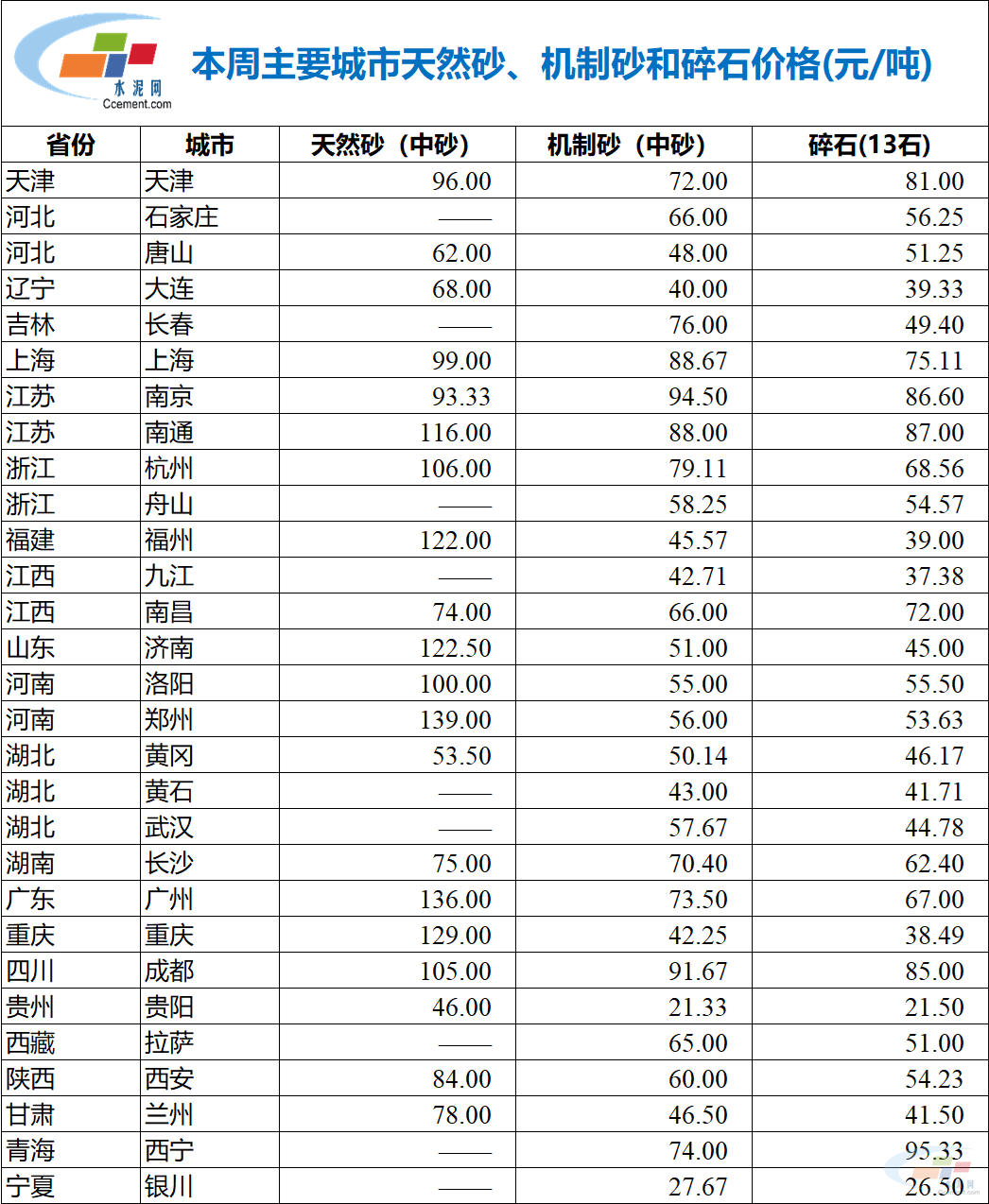 水泥网
Ccement.com

本周主要城市天然砂、机制砂和碎石价格(元/吨)

| 省份 | 城市 | 天然砂（中砂） | 机制砂（中砂） | 碎石(13石) |
|---|---|---|---|---|
| 天津 | 天津 | 96.00 | 72.00 | 81.00 |
| 河北 | 石家庄 | —— | 66.00 | 56.25 |
| 河北 | 唐山 | 62.00 | 48.00 | 51.25 |
| 辽宁 | 大连 | 68.00 | 40.00 | 39.33 |
| 吉林 | 长春 | —— | 76.00 | 49.40 |
| 上海 | 上海 | 99.00 | 88.67 | 75.11 |
| 江苏 | 南京 | 93.33 | 94.50 | 86.60 |
| 江苏 | 南通 | 116.00 | 88.00 | 87.00 |
| 浙江 | 杭州 | 106.00 | 79.11 | 68.56 |
| 浙江 | 舟山 | —— | 58.25 | 54.57 |
| 福建 | 福州 | 122.00 | 45.57 | 39.00 |
| 江西 | 九江 | —— | 42.71 | 37.38 |
| 江西 | 南昌 | 74.00 | 66.00 | 72.00 |
| 山东 | 济南 | 122.50 | 51.00 | 45.00 |
| 河南 | 洛阳 | 100.00 | 55.00 | 55.50 |
| 河南 | 郑州 | 139.00 | 56.00 | 53.63 |
| 湖北 | 黄冈 | 53.50 | 50.14 | 46.17 |
| 湖北 | 黄石 | —— | 43.00 | 41.71 |
| 湖北 | 武汉 | —— | 57.67 | 44.78 |
| 湖南 | 长沙 | 75.00 | 70.40 | 62.40 |
| 广东 | 广州 | 136.00 | 73.50 | 67.00 |
| 重庆 | 重庆 | 129.00 | 42.25 | 38.49 |
| 四川 | 成都 | 105.00 | 91.67 | 85.00 |
| 贵州 | 贵阳 | 46.00 | 21.33 | 21.50 |
| 西藏 | 拉萨 | —— | 65.00 | 51.00 |
| 陕西 | 西安 | 84.00 | 60.00 | 54.23 |
| 甘肃 | 兰州 | 78.00 | 46.50 | 41.50 |
| 青海 | 西宁 | —— | 74.00 | 95.33 |
| 宁夏 | 银川 | —— | 27.67 | 26.50 |